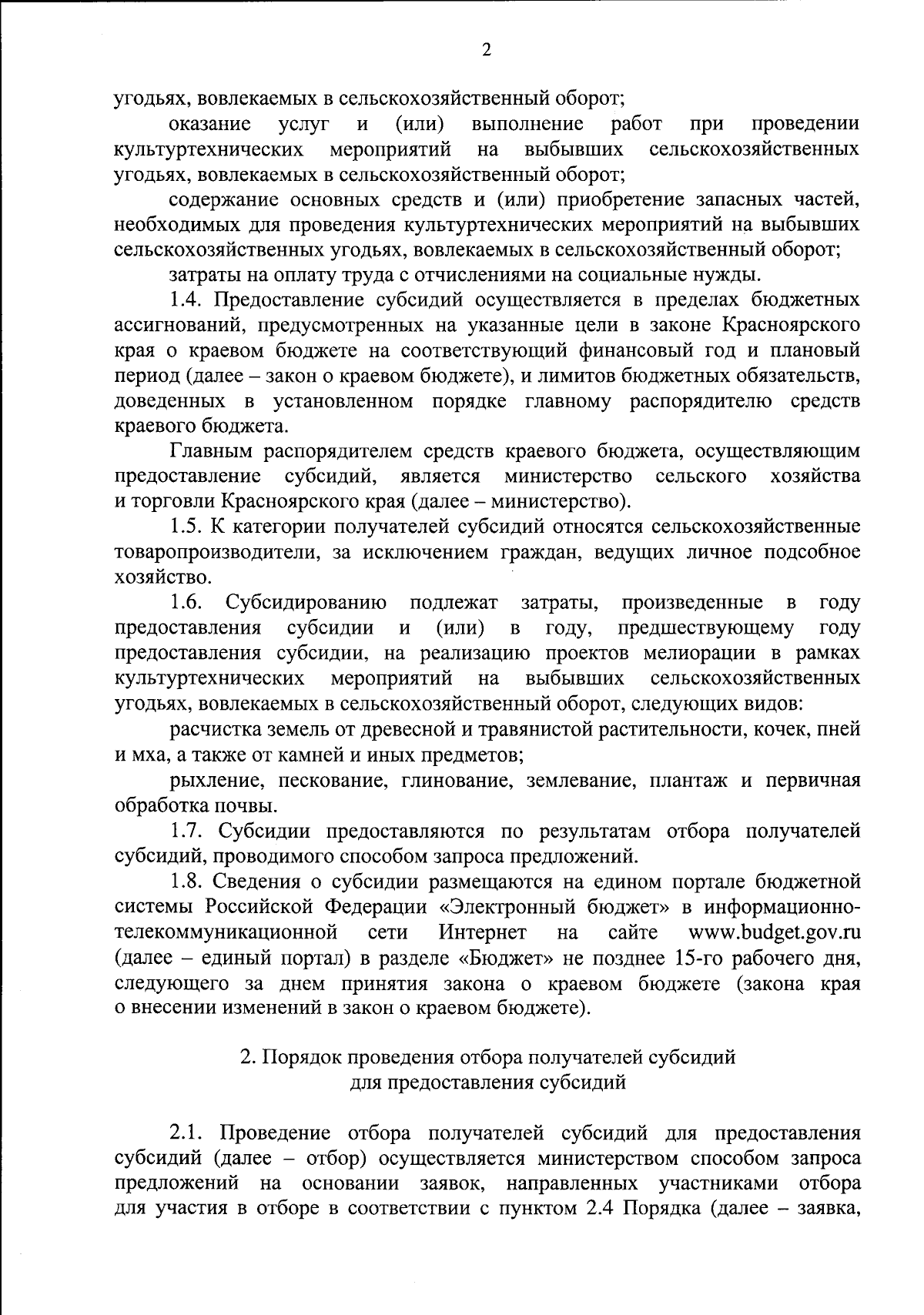 2

угодьях, вовлекаемых в сельскохозяйственный оборот;

оказание услуг и (или) выполнение работ при проведении культуртехнических мероприятий на выбывших сельскохозяйственных угодьях, вовлекаемых в сельскохозяйственный оборот;

содержание основных средств и (или) приобретение запасных частей, необходимых для проведения культуртехнических мероприятий на выбывших сельскохозяйственных угодьях, вовлекаемых в сельскохозяйственный оборот;

затраты на оплату труда с отчислениями на социальные нужды.

1.4. Предоставление субсидий осуществляется в пределах бюджетных ассигнований, предусмотренных на указанные цели в законе Красноярского края о краевом бюджете на соответствующий финансовый год и плановый период (далее – закон о краевом бюджете), и лимитов бюджетных обязательств, доведенных в установленном порядке главному распорядителю средств краевого бюджета.

Главным распорядителем средств краевого бюджета, осуществляющим предоставление субсидий, является министерство сельского хозяйства и торговли Красноярского края (далее – министерство).

1.5. К категории получателей субсидий относятся сельскохозяйственные товаропроизводители, за исключением граждан, ведущих личное подсобное хозяйство.

1.6. Субсидированию подлежат затраты, произведенные в году предоставления субсидии и (или) в году, предшествующему году предоставления субсидии, на реализацию проектов мелиорации в рамках культуртехнических мероприятий на выбывших сельскохозяйственных угодьях, вовлекаемых в сельскохозяйственный оборот, следующих видов:

расчистка земель от древесной и травянистой растительности, кочек, пней и мха, а также от камней и иных предметов;

рыхление, пескование, глинование, землевание, плантаж и первичная обработка почвы.

1.7. Субсидии предоставляются по результатам отбора получателей субсидий, проводимого способом запроса предложений.

1.8. Сведения о субсидии размещаются на едином портале бюджетной системы Российской Федерации «Электронный бюджет» в информационно-телекоммуникационной сети Интернет на сайте www.budget.gov.ru (далее – единый портал) в разделе «Бюджет» не позднее 15-го рабочего дня, следующего за днем принятия закона о краевом бюджете (закона края о внесении изменений в закон о краевом бюджете).

2. Порядок проведения отбора получателей субсидий для предоставления субсидий

2.1. Проведение отбора получателей субсидий для предоставления субсидий (далее – отбор) осуществляется министерством способом запроса предложений на основании заявок, направленных участниками отбора для участия в отборе в соответствии с пунктом 2.4 Порядка (далее – заявка,